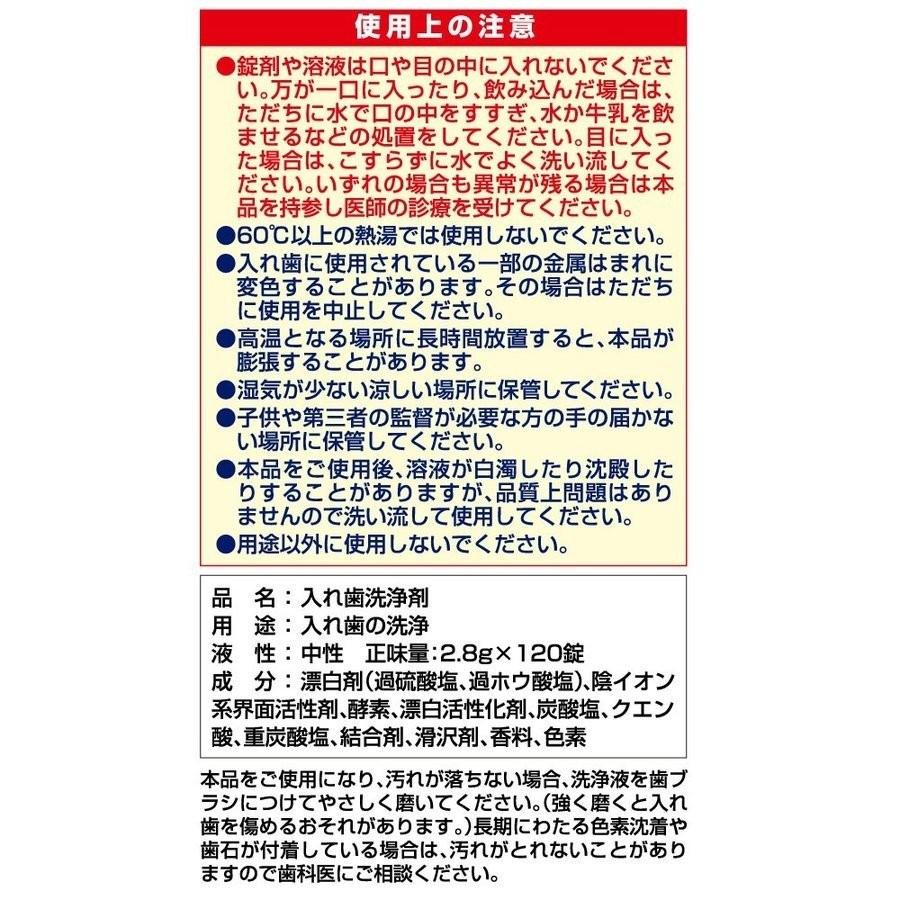 使用上の注意

●錠剤や溶液は口や目の中に入れないでください。万が一口に入ったり、飲み込んだ場合は、ただちに水で口の中をすすぎ、水か牛乳を飲ませるなどの処置をしてください。目に入った場合は、こすらずに水でよく洗い流してください。いずれの場合も異常が残る場合は本品を持参し医師の診療を受けてください。

●60℃以上の熱湯では使用しないでください。

●入れ歯に使用されている一部の金属はまれに変色することがあります。その場合はただちに使用を中止してください。

●高温となる場所に長時間放置すると、本品が膨張することがあります。

●湿気が少ない涼しい場所に保管してください。

●子供や第三者の監督が必要な方の手の届かない場所に保管してください。

●本品をご使用後、溶液が白濁したり沈殿したりすることがありますが、品質上問題はありませんので洗い流して使用してください。

●用途以外に使用しないでください。

品　名：入れ歯洗浄剤
用　途：入れ歯の洗浄
液　性：中性　正味量：2.8g×120錠
成　分：漂白剤（過硫酸塩、過ホウ酸塩）、陰イオン系界面活性剤、酵素、漂白活性化剤、炭酸塩、クエン酸、重炭酸塩、結合剤、滑沢剤、香料、色素

本品をご使用になり、汚れが落ちない場合、洗浄液を歯ブラシにつけてやさしく磨いてください。（強く磨くと入れ歯を傷めるおそれがあります。）長期にわたる色素沈着や歯石が付着している場合は、汚れがとれないことがありますので歯科医にご相談ください。